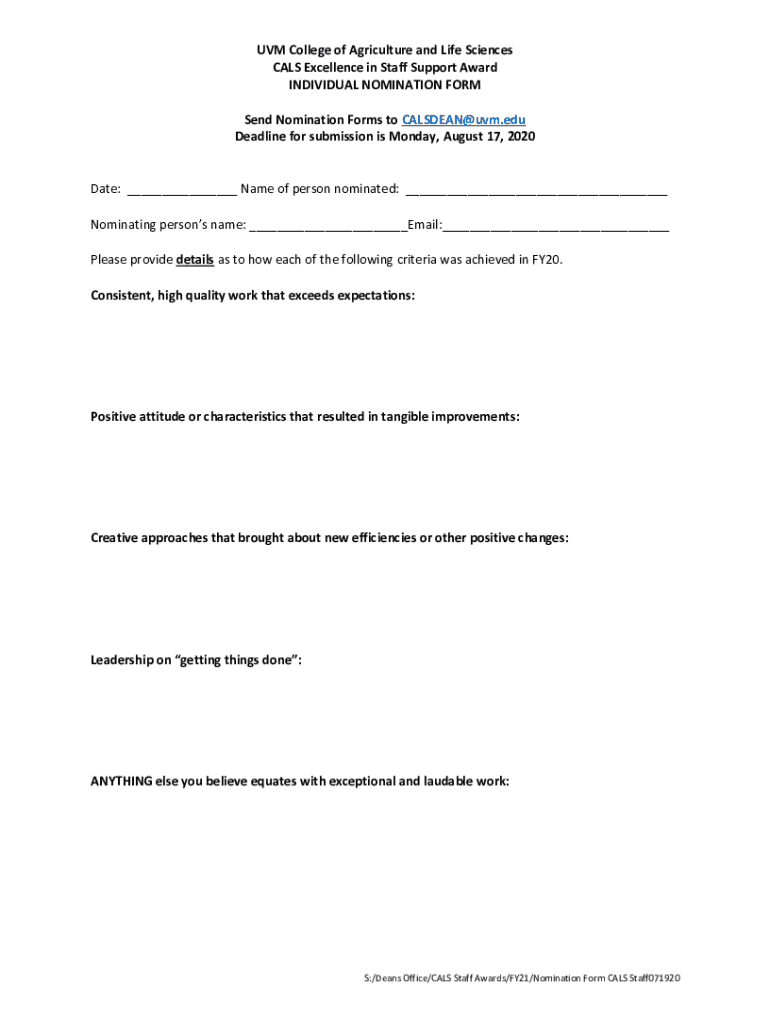 UVM College of Agriculture and Life Sciences
CALS Excellence in Staff Support Award
INDIVIDUAL NOMINATION FORM

Send Nomination Forms to CALSDEAN@uvm.edu
Deadline for submission is Monday, August 17, 2020

Date: ________________ Name of person nominated: ______________________________________

Nominating person's name: _______________________Email:_________________________________

Please provide details as to how each of the following criteria was achieved in FY20.

Consistent, high quality work that exceeds expectations:

Positive attitude or characteristics that resulted in tangible improvements:

Creative approaches that brought about new efficiencies or other positive changes:

Leadership on "getting things done":

ANYTHING else you believe equates with exceptional and laudable work:

S:/Deans Office/CALS Staff Awards/FY21/Nomination Form CALS Staff071920